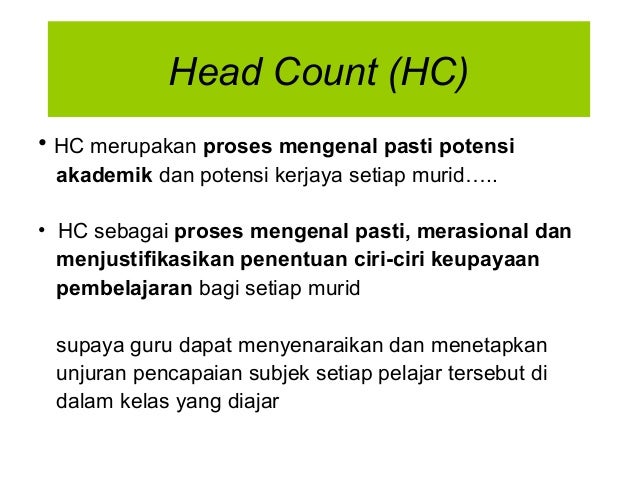 Head Count (HC)

• HC merupakan proses mengenal pasti potensi akademik dan potensi kerjaya setiap murid…..

• HC sebagai proses mengenal pasti, merasional dan menjustifikasikan penentuan ciri-ciri keupayaan pembelajaran bagi setiap murid

supaya guru dapat menyenaraikan dan menetapkan unjuran pencapaian subjek setiap pelajar tersebut di dalam kelas yang diajar